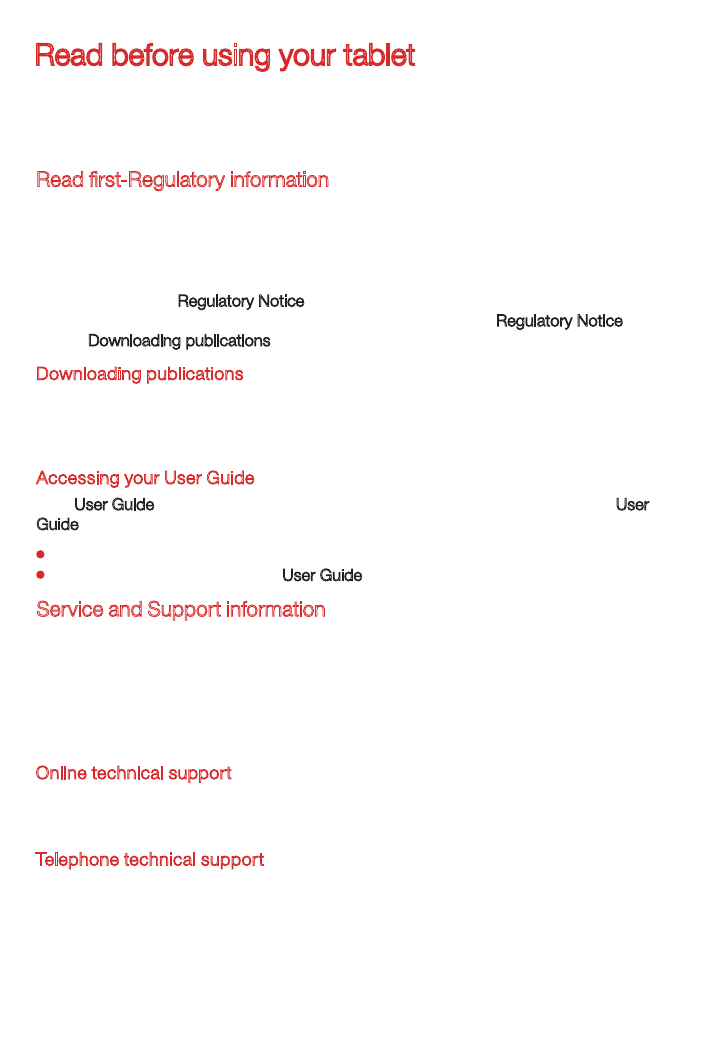 Read before using your tablet

Read first-Regulatory information

Regulatory Notice Regulatory Notice Downloading publications

Downloading publications

Accessing your User Guide

User Guide User Guide

• 
• User Guide

Service and Support information

Online technical support

Telephone technical support